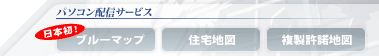 パソコン配信サービス

日本初!

ブルーマップ

住宅地図

複製許諾地図